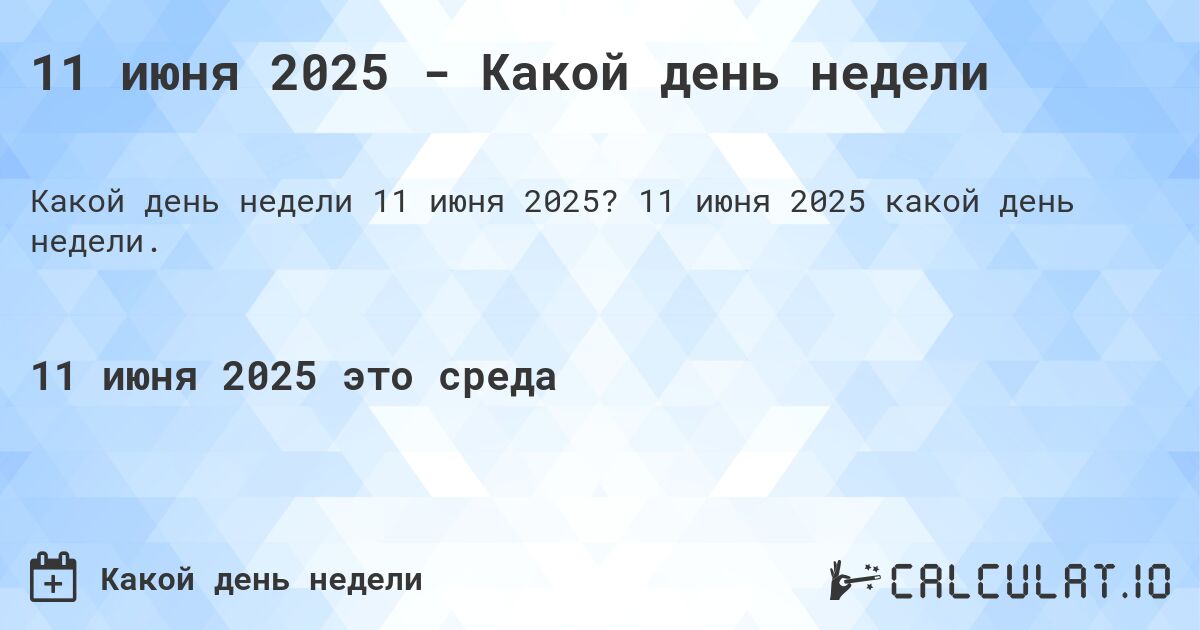 11 июня 2025 - Какой день недели

Какой день недели 11 июня 2025? 11 июня 2025 какой день недели.

11 июня 2025 это среда

Какой день недели

CALCULAT.IO